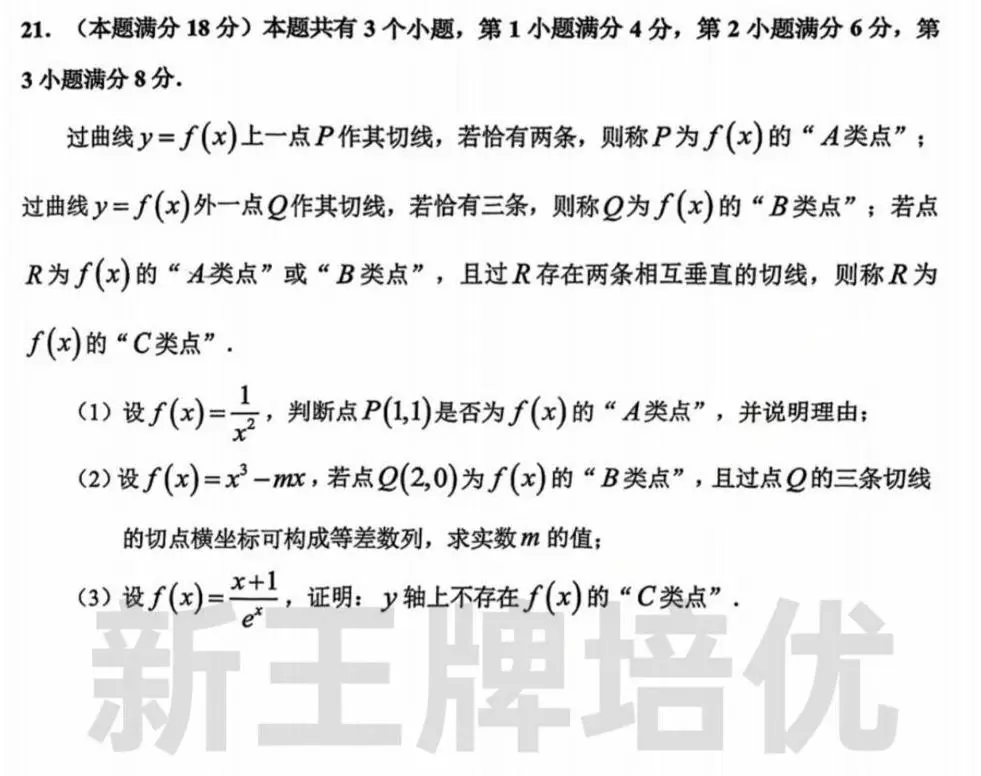 21. （本题满分 18 分）本题共有 3 个小题，第 1 小题满分 4 分，第 2 小题满分 6 分，第 3 小题满分 8 分.

过曲线 $y=f(x)$ 上一点 $P$ 作其切线，若恰有两条，则称 $P$ 为 $f(x)$ 的“$A$类点”；过曲线 $y=f(x)$ 外一点 $Q$ 作其切线，若恰有三条，则称 $Q$ 为 $f(x)$ 的“$B$类点”；若点 $R$ 为 $f(x)$ 的“$A$类点”或“$B$类点”，且过 $R$ 存在两条相互垂直的切线，则称 $R$ 为 $f(x)$ 的“$C$类点”.

（1）设 $f(x)=\frac{1}{x^2}$，判断点 $P(1,1)$ 是否为 $f(x)$ 的“$A$类点”，并说明理由；

（2）设 $f(x)=x^3-mx$，若点 $Q(2,0)$ 为 $f(x)$ 的“$B$类点”，且过点 $Q$ 的三条切线的切点横坐标可构成等差数列，求实数 $m$ 的值；

（3）设 $f(x)=\frac{x+1}{e^x}$，证明：$y$ 轴上不存在 $f(x)$ 的“$C$类点”.

新王牌培优